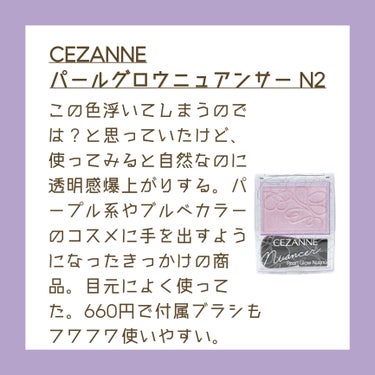 CEZANNE
パールグロウニュアンサー N2

この色浮いてしまうのでは？と思っていたけど、使ってみると自然なのに透明感爆上がりする。パープル系やブルベカラーのコスメに手を出すようになったきっかけの商品。目元によく使ってた。660円で付属ブラシもフワフワ使いやすい。

CEZANNE
Nuancer
Pearl Glow Nuancer